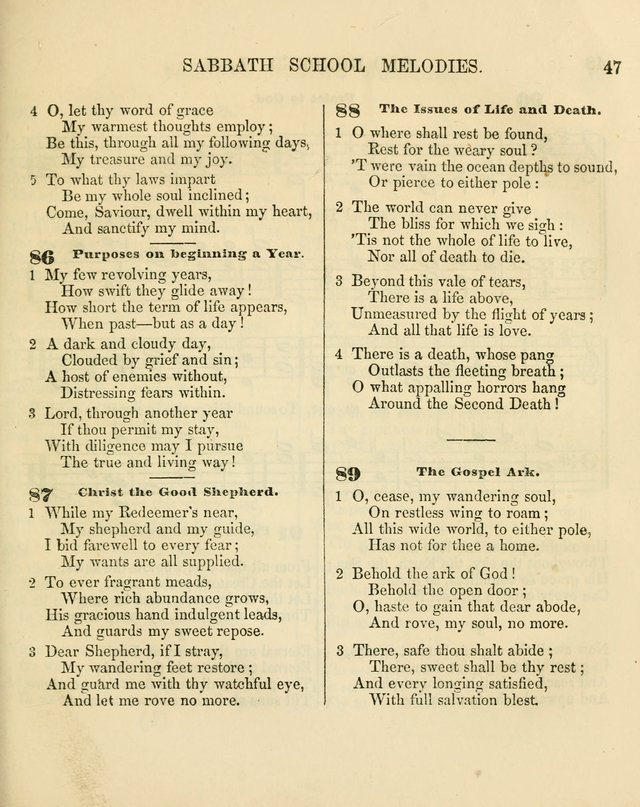 SABBATH SCHOOL MELODIES. 47

4 O, let thy word of grace
My warmest thoughts employ;
Be this, through all my following days,
My treasure and my joy.

5 To what thy laws impart
Be my whole soul inclined;
Come, Saviour, dwell within my heart,
And sanctify my mind.

86 Purposes on beginning a Year.

1 My few revolving years,
How swift they glide away!
How short the term of life appears,
When past—but as a day!

2 A dark and cloudy day,
Clouded by grief and sin;
A host of enemies without,
Distressing fears within.

3 Lord, through another year
If thou permit my stay,
With diligence may I pursue
The true and living way!

87 Christ the Good Shepherd.

1 While my Redeemer's near,
My shepherd and my guide,
I bid farewell to every fear;
My wants are all supplied.

2 To ever fragrant meads,
Where rich abundance grows,
His gracious hand indulgent leads,
And guards my sweet repose.

3 Dear Shepherd, if I stray,
My wandering feet restore;
And guard me with thy watchful eye,
And let me rove no more.

88 The Issues of Life and Death.

1 O where shall rest be found,
Rest for the weary soul?
'T were vain the ocean depths to sound,
Or pierce to either pole:

2 The world can never give
The bliss for which we sigh:
'Tis not the whole of life to live,
Nor all of death to die.

3 Beyond this vale of tears,
There is a life above,
Unmeasured by the flight of years;
And all that life is love.

4 There is a death, whose pang
Outlasts the fleeting breath;
O what appalling horrors hang
Around the Second Death!

89 The Gospel Ark.

1 O, cease, my wandering soul,
On restless wing to roam;
All this wide world, to either pole,
Has not for thee a home.

2 Behold the ark of God!
Behold the open door;
O, haste to gain that dear abode,
And rove, my soul, no more.

3 There, safe thou shalt abide;
There, sweet shall be thy rest;
And every longing satisfied,
With full salvation blest.